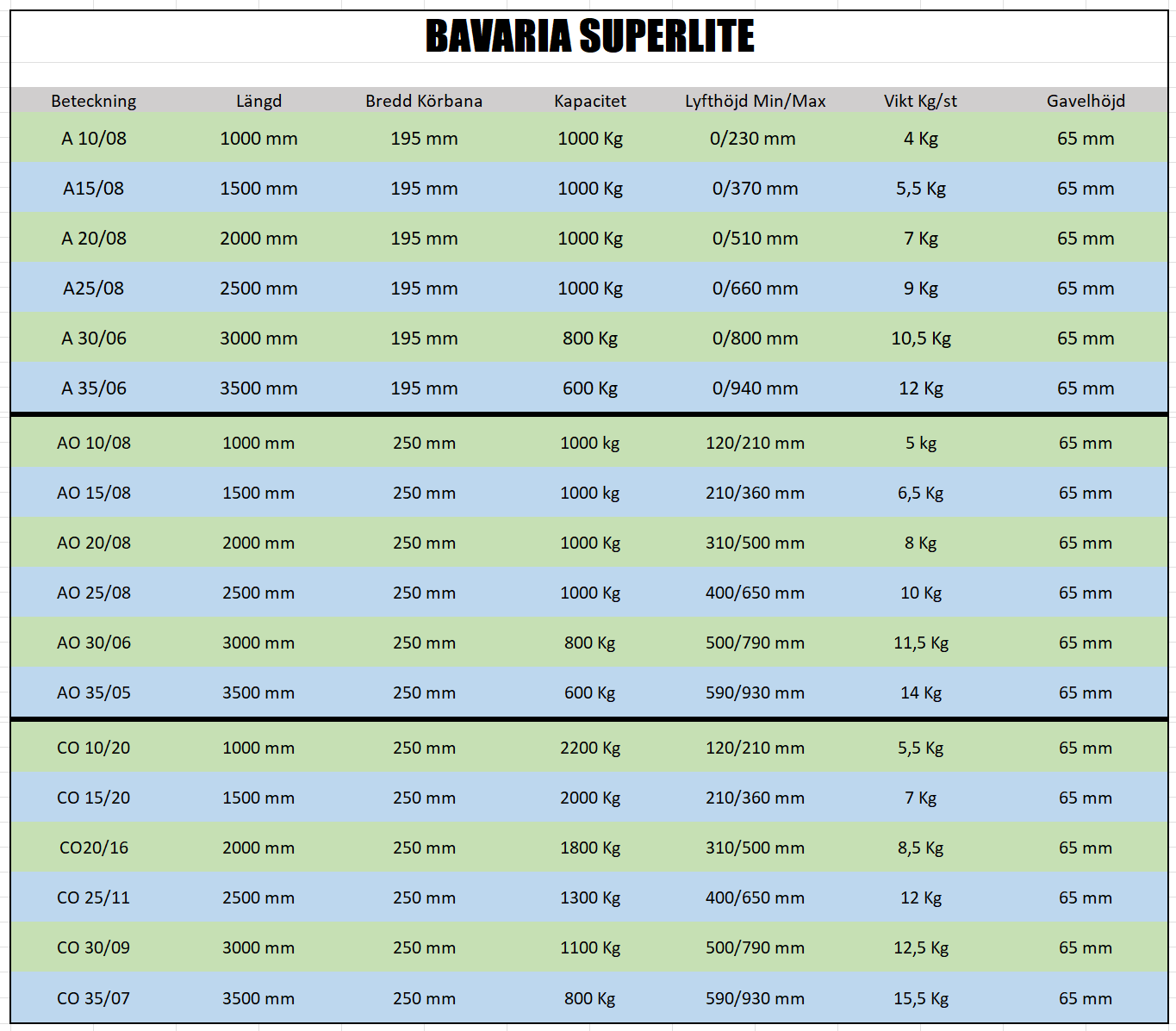 BAVARIA SUPERLITE

| Beteckning | Längd | Bredd Körbana | Kapacitet | Lyfthöjd Min/Max | Vikt Kg/st | Gavelhöjd |
|---|---|---|---|---|---|---|
| A 10/08 | 1000 mm | 195 mm | 1000 Kg | 0/230 mm | 4 Kg | 65 mm |
| A15/08 | 1500 mm | 195 mm | 1000 Kg | 0/370 mm | 5,5 Kg | 65 mm |
| A 20/08 | 2000 mm | 195 mm | 1000 Kg | 0/510 mm | 7 Kg | 65 mm |
| A25/08 | 2500 mm | 195 mm | 1000 Kg | 0/660 mm | 9 Kg | 65 mm |
| A 30/06 | 3000 mm | 195 mm | 800 Kg | 0/800 mm | 10,5 Kg | 65 mm |
| A 35/06 | 3500 mm | 195 mm | 600 Kg | 0/940 mm | 12 Kg | 65 mm |
| AO 10/08 | 1000 mm | 250 mm | 1000 kg | 120/210 mm | 5 kg | 65 mm |
| AO 15/08 | 1500 mm | 250 mm | 1000 kg | 210/360 mm | 6,5 Kg | 65 mm |
| AO 20/08 | 2000 mm | 250 mm | 1000 Kg | 310/500 mm | 8 Kg | 65 mm |
| AO 25/08 | 2500 mm | 250 mm | 1000 Kg | 400/650 mm | 10 Kg | 65 mm |
| AO 30/06 | 3000 mm | 250 mm | 800 Kg | 500/790 mm | 11,5 Kg | 65 mm |
| AO 35/05 | 3500 mm | 250 mm | 600 Kg | 590/930 mm | 14 Kg | 65 mm |
| CO 10/20 | 1000 mm | 250 mm | 2200 Kg | 120/210 mm | 5,5 Kg | 65 mm |
| CO 15/20 | 1500 mm | 250 mm | 2000 Kg | 210/360 mm | 7 Kg | 65 mm |
| CO20/16 | 2000 mm | 250 mm | 1800 Kg | 310/500 mm | 8,5 Kg | 65 mm |
| CO 25/11 | 2500 mm | 250 mm | 1300 Kg | 400/650 mm | 12 Kg | 65 mm |
| CO 30/09 | 3000 mm | 250 mm | 1100 Kg | 500/790 mm | 12,5 Kg | 65 mm |
| CO 35/07 | 3500 mm | 250 mm | 800 Kg | 590/930 mm | 15,5 Kg | 65 mm |